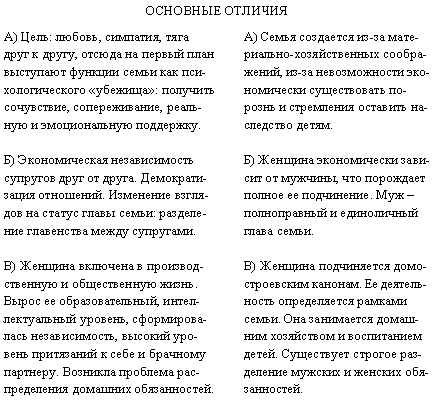 ОСНОВНЫЕ ОТЛИЧИЯ

А) Цель: любовь, симпатия, тяга друг к другу, отсюда на первый план выступают функции семьи как психологического «убежища»: получить сочувствие, сопереживание, реальную и эмоциональную поддержку.

Б) Экономическая независимость супругов друг от друга. Демократизация отношений. Изменение взглядов на статус главы семьи: разделение главенства между супругами.

В) Женщина включена в производственную и общественную жизнь. Вырос ее образовательный, интеллектуальный уровень, сформировалась независимость, высокий уровень притязаний к себе и брачному партнеру. Возникла проблема распределения домашних обязанностей.

А) Семья создается из-за материально-хозяйственных соображений, из-за невозможности экономически существовать порознь и стремления оставить наследство детям.

Б) Женщина экономически зависит от мужчины, что порождает полное ее подчинение. Муж – полноправный и единоличный глава семьи.

В) Женщина подчиняется домостроевским канонам. Ее деятельность определяется рамками семьи. Она занимается домашним хозяйством и воспитанием детей. Существует строгое разделение мужских и женских обязанностей.